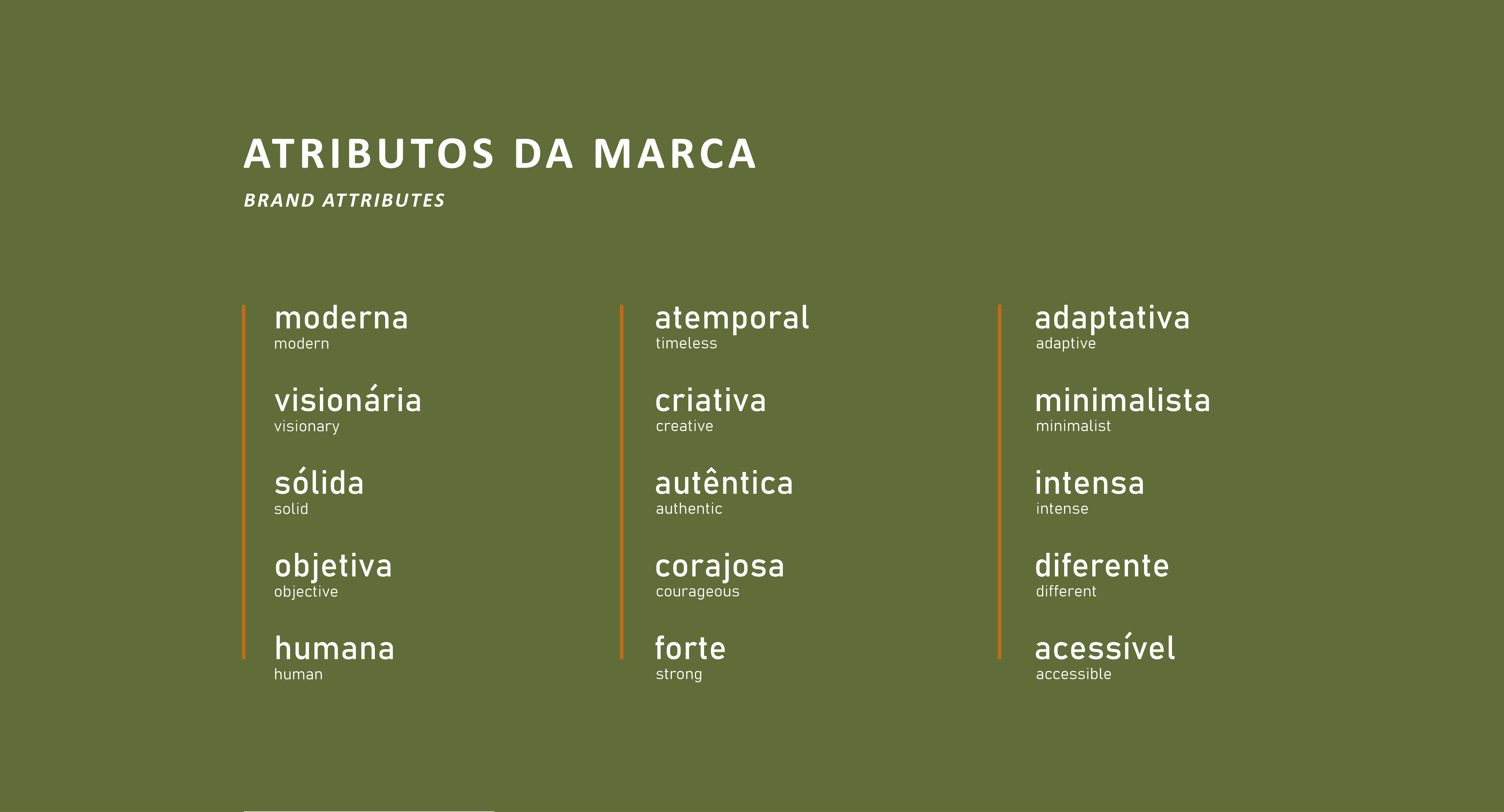 ATRIBUTOS DA MARCA

BRAND ATTRIBUTES

moderna
modern

visionária
visionary

sólida
solid

objetiva
objective

humana
human

atemporal
timeless

criativa
creative

autêntica
authentic

corajosa
courageous

forte
strong

adaptativa
adaptive

minimalista
minimalist

intensa
intense

diferente
different

acessível
accessible